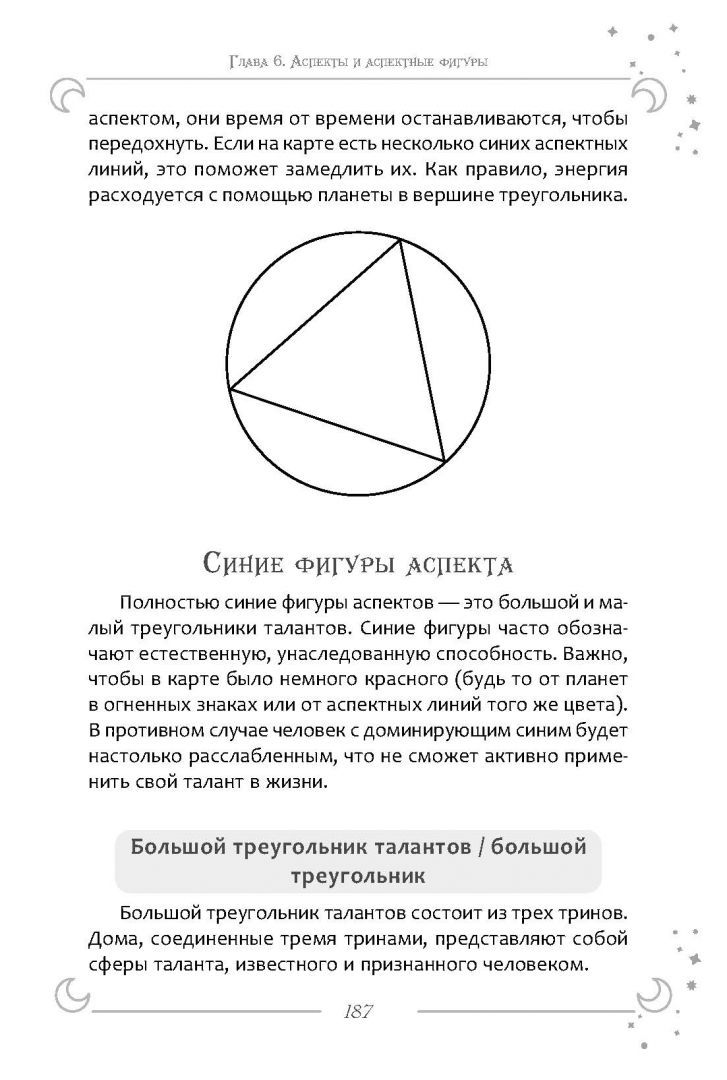 Глава 6. Аспекты и аспектные фигуры

аспектом, они время от времени останавливаются, чтобы передохнуть. Если на карте есть несколько синих аспектных линий, это поможет замедлить их. Как правило, энергия расходуется с помощью планеты в вершине треугольника.

Синие фигуры аспекта

Полностью синие фигуры аспектов — это большой и малый треугольники талантов. Синие фигуры часто обозначают естественную, унаследованную способность. Важно, чтобы в карте было немного красного (будь то от планет в огненных знаках или от аспектных линий того же цвета). В противном случае человек с доминирующим синим будет настолько расслабленным, что не сможет активно применить свой талант в жизни.

Большой треугольник талантов / большой треугольник

Большой треугольник талантов состоит из трех тринов. Дома, соединенные тремя тринами, представляют собой сферы таланта, известного и признанного человеком.

187